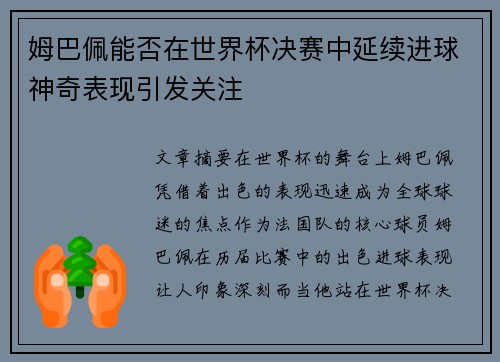 姆巴佩能否在世界杯决赛中延续进球神奇表现引发关注

文章摘要在世界杯的舞台上姆巴佩凭借着出色的表现迅速成为全球球迷的焦点作为法国队的核心球员姆巴佩在历届比赛中的出色进球表现让人印象深刻而当他站在世界杯决